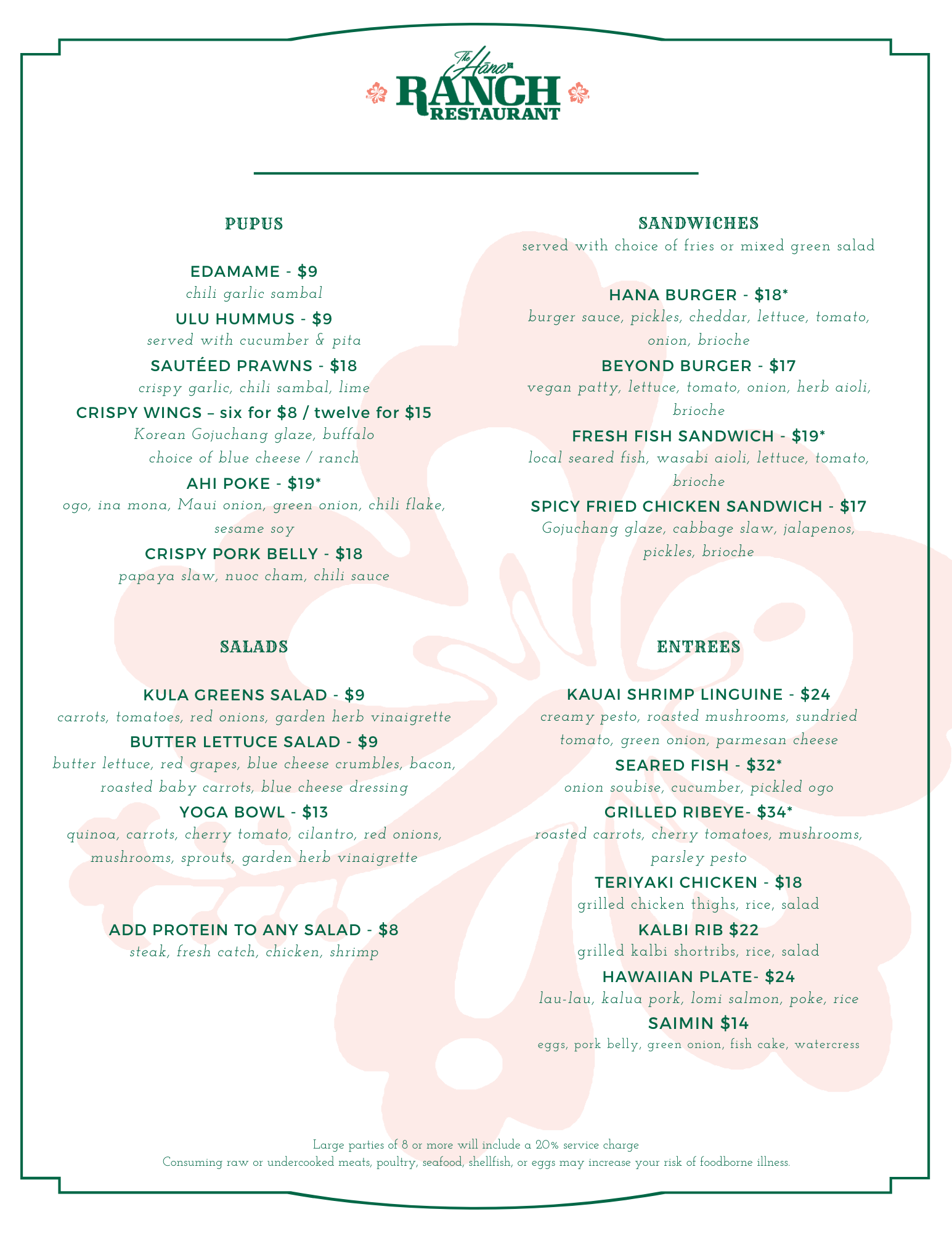 The Hāna RANCH RESTAURANT

PUPUS

EDAMAME - $9
chili garlic sambal

ULU HUMMUS - $9
served with cucumber & pita

SAUTÉED PRAWNS - $18
crispy garlic, chili sambal, lime

CRISPY WINGS – six for $8 / twelve for $15
Korean Gojuchang glaze, buffalo
choice of blue cheese / ranch

AHI POKE - $19*
ogo, ina mona, Maui onion, green onion, chili flake, sesame soy

CRISPY PORK BELLY - $18
papaya slaw, nuoc cham, chili sauce

SALADS

KULA GREENS SALAD - $9
carrots, tomatoes, red onions, garden herb vinaigrette

BUTTER LETTUCE SALAD - $9
butter lettuce, red grapes, blue cheese crumbles, bacon, roasted baby carrots, blue cheese dressing

YOGA BOWL - $13
quinoa, carrots, cherry tomato, cilantro, red onions, mushrooms, sprouts, garden herb vinaigrette

ADD PROTEIN TO ANY SALAD - $8
steak, fresh catch, chicken, shrimp

SANDWICHES
served with choice of fries or mixed green salad

HANA BURGER - $18*
burger sauce, pickles, cheddar, lettuce, tomato, onion, brioche

BEYOND BURGER - $17
vegan patty, lettuce, tomato, onion, herb aioli, brioche

FRESH FISH SANDWICH - $19*
local seared fish, wasabi aioli, lettuce, tomato, brioche

SPICY FRIED CHICKEN SANDWICH - $17
Gojuchang glaze, cabbage slaw, jalapenos, pickles, brioche

ENTREES

KAUAI SHRIMP LINGUINE - $24
creamy pesto, roasted mushrooms, sundried tomato, green onion, parmesan cheese

SEARED FISH - $32*
onion soubise, cucumber, pickled ogo

GRILLED RIBEYE- $34*
roasted carrots, cherry tomatoes, mushrooms, parsley pesto

TERIYAKI CHICKEN - $18
grilled chicken thighs, rice, salad

KALBI RIB $22
grilled kalbi shortribs, rice, salad

HAWAIIAN PLATE- $24
lau-lau, kalua pork, lomi salmon, poke, rice

SAIMIN $14
eggs, pork belly, green onion, fish cake, watercress

Large parties of 8 or more will include a 20% service charge
Consuming raw or undercooked meats, poultry, seafood, shellfish, or eggs may increase your risk of foodborne illness.